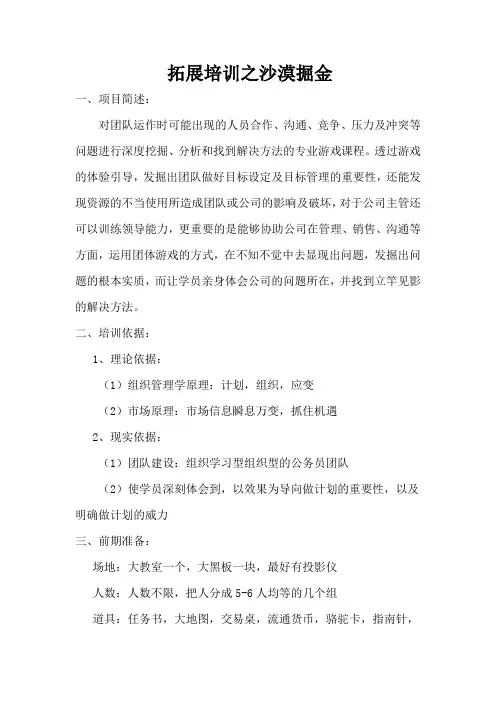 拓展培训之沙漠掘金

一、项目简述：

对团队运作时可能出现的人员合作、沟通、竞争、压力及冲突等问题进行深度挖掘、分析和找到解决方法的专业游戏课程。透过游戏的体验引导，发掘出团队做好目标设定及目标管理的重要性，还能发现资源的不当使用所造成团队或公司的影响及破坏，对于公司主管还可以训练领导能力，更重要的是能够协助公司在管理、销售、沟通等方面，运用团体游戏的方式，在不知不觉中去显现出问题，发掘出问题的根本实质，而让学员亲身体会公司的问题所在，并找到立竿见影的解决方法。

二、培训依据：

1、理论依据：

（1）组织管理学原理：计划，组织，应变

（2）市场原理：市场信息瞬息万变，抓住机遇

2、现实依据：

（1）团队建设：组织学习型组织型的公务员团队

（2）使学员深刻体会到，以效果为导向做计划的重要性，以及明确做计划的威力

三、前期准备：

场地：大教室一个，大黑板一块，最好有投影仪

人数：人数不限，把人分成 5-6 人均等的几个组

道具：任务书，大地图，交易桌，流通货币，骆驼卡，指南针，